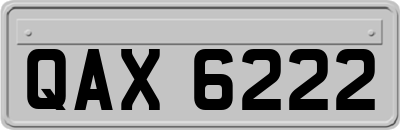 QAX 6222